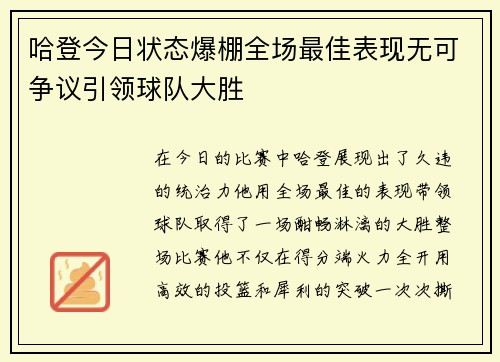 哈登今日状态爆棚全场最佳表现无可争议引领球队大胜

在今日的比赛中哈登展现出了久违的统治力他用全场最佳的表现带领球队取得了一场酣畅淋漓的大胜整场比赛他不仅在得分端火力全开用高效的投篮和犀利的突破一次次撕